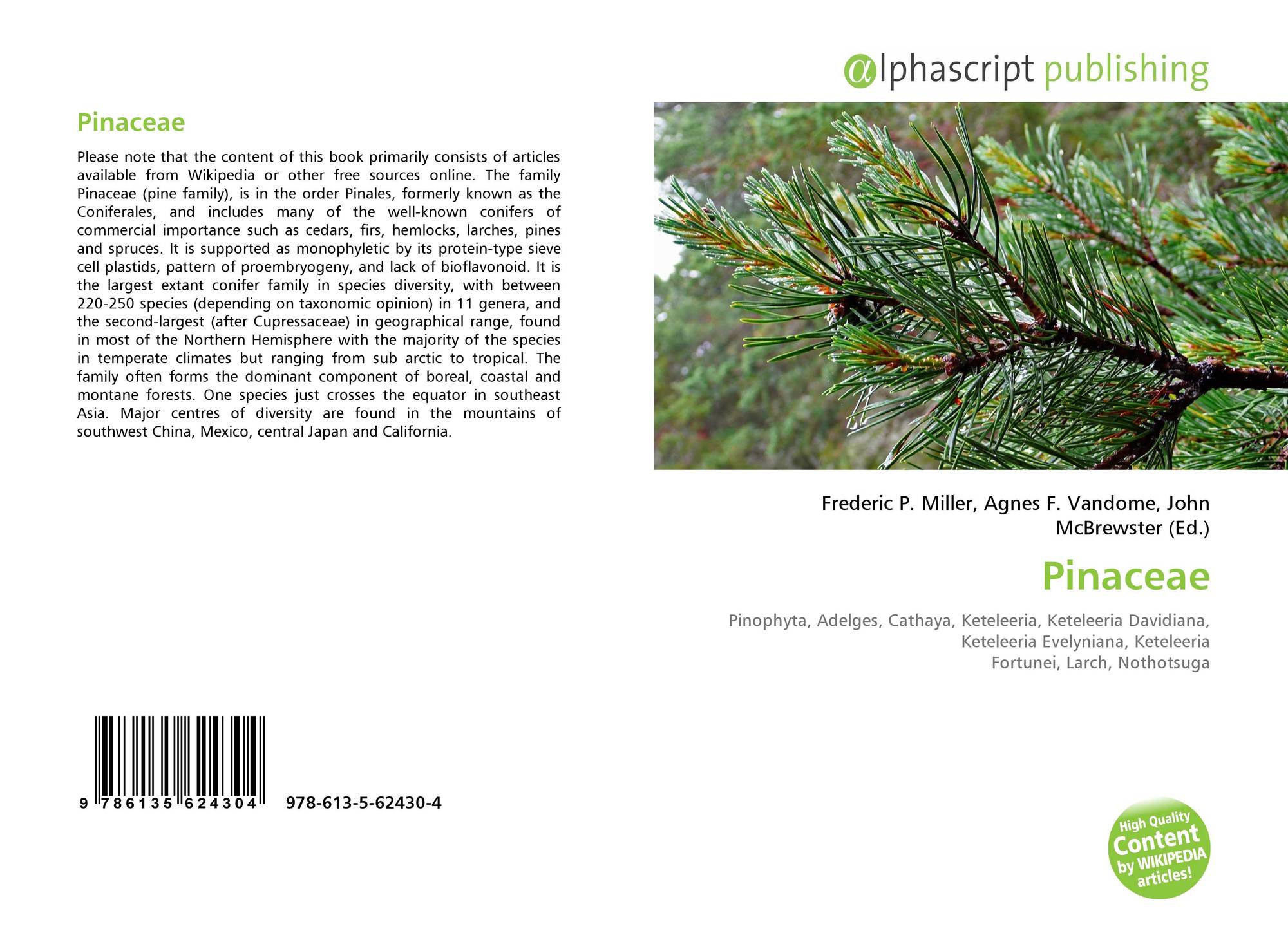 Pinaceae

Please note that the content of this book primarily consists of articles available from Wikipedia or other free sources online. The family Pinaceae (pine family), is in the order Pinales, formerly known as the Coniferales, and includes many of the well-known conifers of commercial importance such as cedars, firs, hemlocks, larches, pines and spruces. It is supported as monophyletic by its protein-type sieve cell plastids, pattern of proembryogeny, and lack of bioflavonoid. It is the largest extant conifer family in species diversity, with between 220-250 species (depending on taxonomic opinion) in 11 genera, and the second-largest (after Cupressaceae) in geographical range, found in most of the Northern Hemisphere with the majority of the species in temperate climates but ranging from sub arctic to tropical. The family often forms the dominant component of boreal, coastal and montane forests. One species just crosses the equator in southeast Asia. Major centres of diversity are found in the mountains of southwest China, Mexico, central Japan and California.

9 786135 624304 978-613-5-62430-4

@lphascript publishing

Frederic P. Miller, Agnes F. Vandome, John McBrewster (Ed.)

Pinaceae

Pinophyta, Adelges, Cathaya, Keteleeria, Keteleeria Davidiana, Keteleeria Evelyniana, Keteleeria Fortunei, Larch, Nothotsuga

High Quality Content by WIKIPEDIA articles!